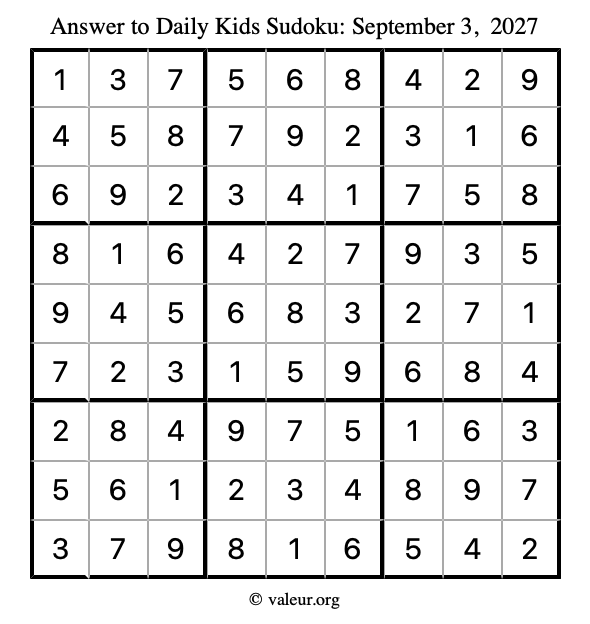 Answer to Daily Kids Sudoku: September 3, 2027

| | | | | | | | | |
|---|---|---|---|---|---|---|---|---|
| 1 | 3 | 7 | 5 | 6 | 8 | 4 | 2 | 9 |
| 4 | 5 | 8 | 7 | 9 | 2 | 3 | 1 | 6 |
| 6 | 9 | 2 | 3 | 4 | 1 | 7 | 5 | 8 |
| 8 | 1 | 6 | 4 | 2 | 7 | 9 | 3 | 5 |
| 9 | 4 | 5 | 6 | 8 | 3 | 2 | 7 | 1 |
| 7 | 2 | 3 | 1 | 5 | 9 | 6 | 8 | 4 |
| 2 | 8 | 4 | 9 | 7 | 5 | 1 | 6 | 3 |
| 5 | 6 | 1 | 2 | 3 | 4 | 8 | 9 | 7 |
| 3 | 7 | 9 | 8 | 1 | 6 | 5 | 4 | 2 |

© valeur.org